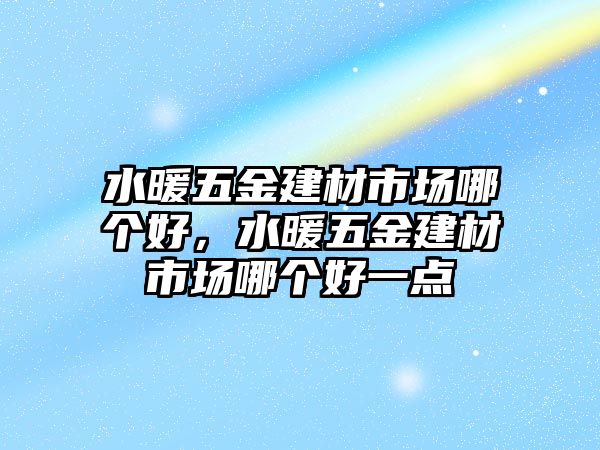 水暖五金建材市场哪个好，水暖五金建材市场哪个好一点